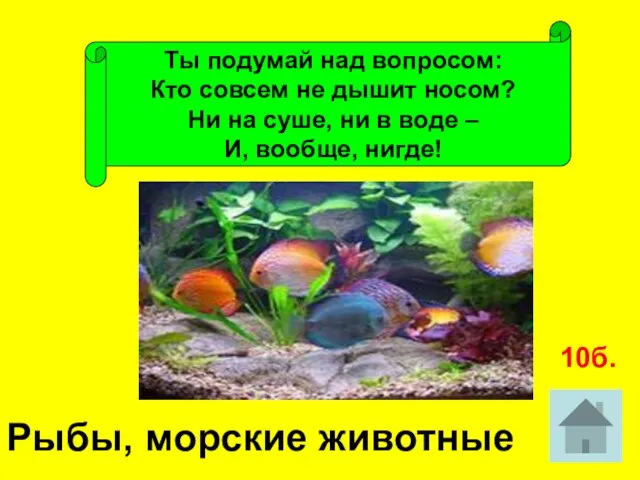 Ты подумай над вопросом:
Кто совсем не дышит носом?
Ни на суше, ни в воде –
И, вообще, нигде!

10б.

Рыбы, морские животные